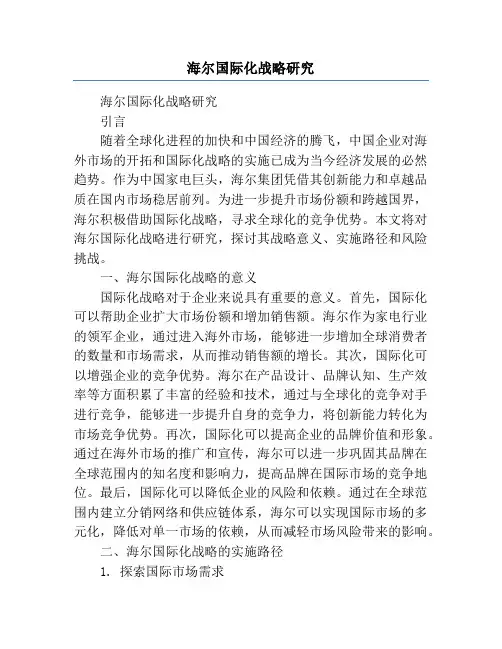 海尔国际化战略研究

海尔国际化战略研究

引言

随着全球化进程的加快和中国经济的腾飞，中国企业对海外市场的开拓和国际化战略的实施已成为当今经济发展的必然趋势。作为中国家电巨头，海尔集团凭借其创新能力和卓越品质在国内市场稳居前列。为进一步提升市场份额和跨越国界，海尔积极借助国际化战略，寻求全球化的竞争优势。本文将对海尔国际化战略进行研究，探讨其战略意义、实施路径和风险挑战。

一、海尔国际化战略的意义

国际化战略对于企业来说具有重要的意义。首先，国际化可以帮助企业扩大市场份额和增加销售额。海尔作为家电行业的领军企业，通过进入海外市场，能够进一步增加全球消费者的数量和市场需求，从而推动销售额的增长。其次，国际化可以增强企业的竞争优势。海尔在产品设计、品牌认知、生产效率等方面积累了丰富的经验和技术，通过与全球化的竞争对手进行竞争，能够进一步提升自身的竞争力，将创新能力转化为市场竞争优势。再次，国际化可以提高企业的品牌价值和形象。通过在海外市场的推广和宣传，海尔可以进一步巩固其品牌在全球范围内的知名度和影响力，提高品牌在国际市场的竞争地位。最后，国际化可以降低企业的风险和依赖。通过在全球范围内建立分销网络和供应链体系，海尔可以实现国际市场的多元化，降低对单一市场的依赖，从而减轻市场风险带来的影响。

二、海尔国际化战略的实施路径

1. 探索国际市场需求